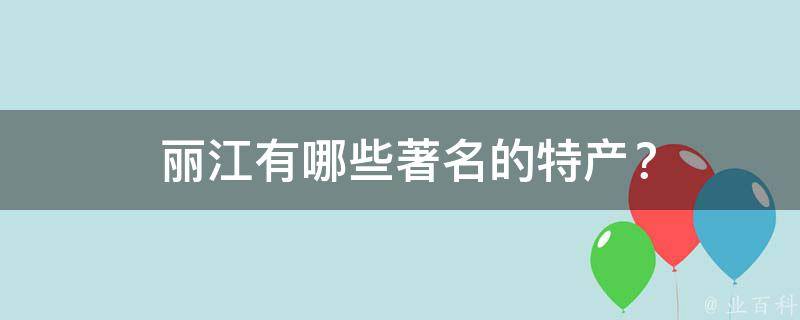 丽江有哪些著名的特产？

@ 业百科